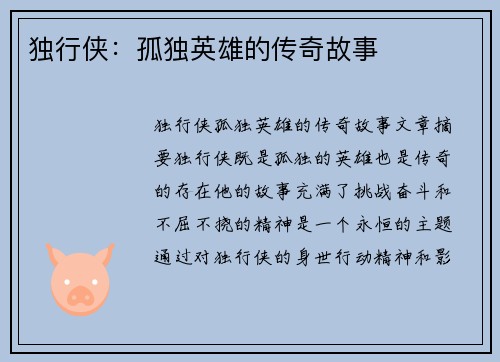 独行侠：孤独英雄的传奇故事

独行侠孤独英雄的传奇故事文章摘要独行侠既是孤独的英雄也是传奇的存在他的故事充满了挑战奋斗和不屈不挠的精神是一个永恒的主题通过对独行侠的身世行动精神和影